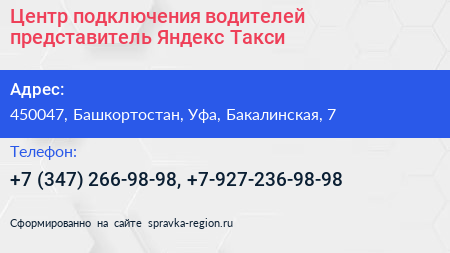 Центр подключения водителей представитель Яндекс Такси

Адрес:

450047, Башкортостан, Уфа, Бакалинская, 7

Телефон:

+7 (347) 266-98-98, +7-927-236-98-98

Сформированно на сайте spravka-region.ru